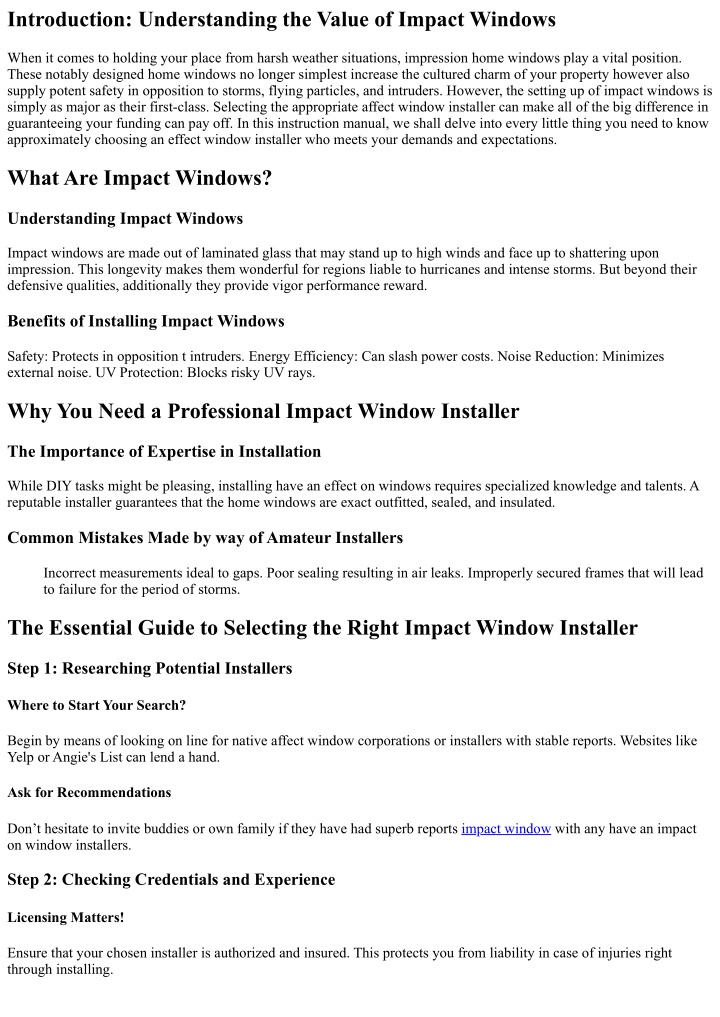 Introduction: Understanding the Value of Impact Windows

When it comes to holding your place from harsh weather situations, impression home windows play a vital position. These notably designed home windows no longer simplest increase the cultured charm of your property however also supply potent safety in opposition to storms, flying particles, and intruders. However, the setting up of impact windows is simply as major as their first-class. Selecting the appropriate affect window installer can make all of the big difference in guaranteeing your funding can pay off. In this instruction manual, we shall delve into every little thing you need to know approximately choosing an effect window installer who meets your demands and expectations.

What Are Impact Windows?

Understanding Impact Windows

Impact windows are made out of laminated glass that may stand up to high winds and face up to shattering upon impression. This longevity makes them wonderful for regions liable to hurricanes and intense storms. But beyond their defensive qualities, additionally they provide vigor performance reward.

Benefits of Installing Impact Windows

Safety: Protects in opposition t intruders. Energy Efficiency: Can slash power costs. Noise Reduction: Minimizes external noise. UV Protection: Blocks risky UV rays.

Why You Need a Professional Impact Window Installer

The Importance of Expertise in Installation

While DIY tasks might be pleasing, installing have an effect on windows requires specialized knowledge and talents. A reputable installer guarantees that the home windows are exact outfitted, sealed, and insulated.

Common Mistakes Made by way of Amateur Installers

Incorrect measurements ideal to gaps. Poor sealing resulting in air leaks. Improperly secured frames that will lead to failure for the period of storms.

The Essential Guide to Selecting the Right Impact Window Installer

Step 1: Researching Potential Installers

Where to Start Your Search?

Begin by means of looking on line for native affect window corporations or installers with stable reports. Websites like Yelp or Angie's List can lend a hand.

Ask for Recommendations

Don’t hesitate to invite buddies or own family if they have had superb reports impact window with any have an impact on window installers.

Step 2: Checking Credentials and Experience

Licensing Matters!

Ensure that your chosen installer is authorized and insured. This protects you from liability in case of injuries right through installing.